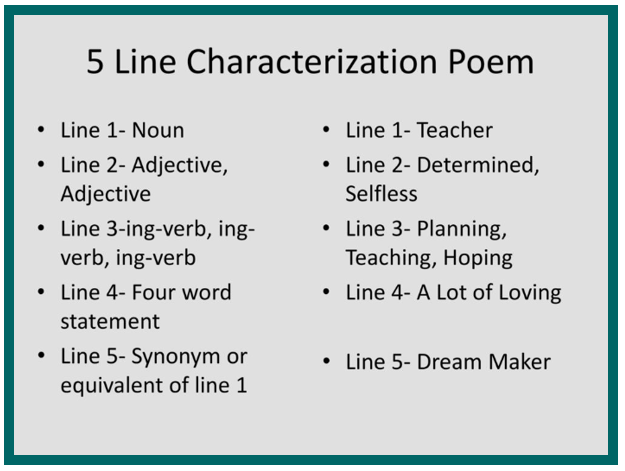 5 Line Characterization Poem

• Line 1- Noun
• Line 2- Adjective, Adjective
• Line 3-ing-verb, ing-verb, ing-verb
• Line 4- Four word statement
• Line 5- Synonym or equivalent of line 1

• Line 1- Teacher
• Line 2- Determined, Selfless
• Line 3- Planning, Teaching, Hoping
• Line 4- A Lot of Loving
• Line 5- Dream Maker